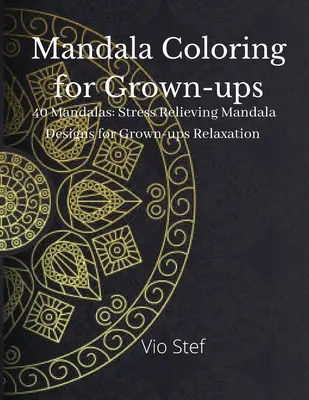 Mandala Coloring for Grown-ups

40 Mandalas: Stress Relieving Mandala Designs for Grown-ups Relaxation

Vio Stef